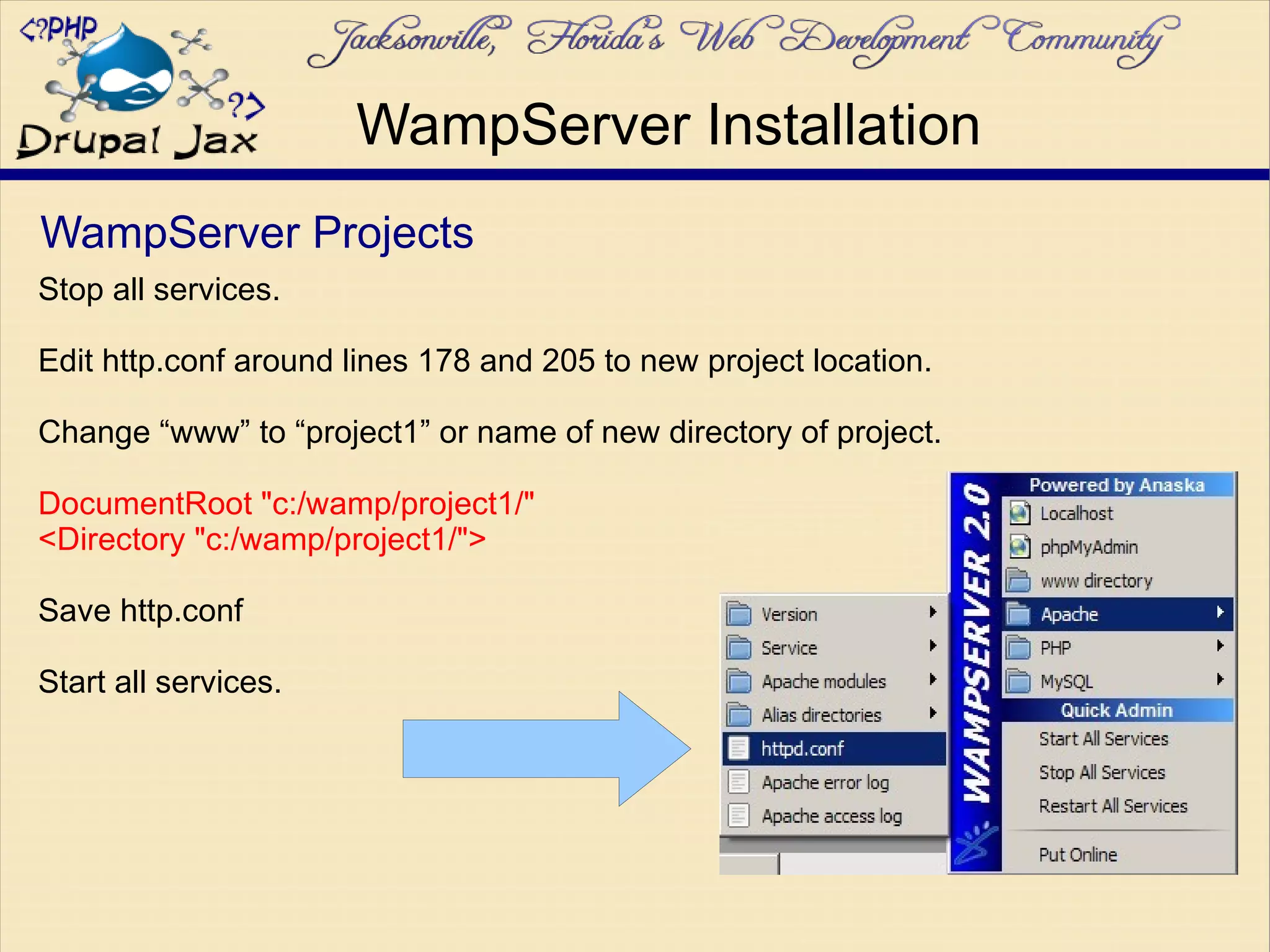 <?PHP ?>
Drupal Jax

Jacksonville, Florida's Web Development Community

WampServer Installation

WampServer Projects

Stop all services.

Edit http.conf around lines 178 and 205 to new project location.

Change “www” to “project1” or name of new directory of project.

DocumentRoot "c:/wamp/project1/"
<Directory "c:/wamp/project1/">

Save http.conf

Start all services.

Version
Service
Apache modules
Alias directories
httpd.conf
Apache error log
Apache access log

WAMPSERVER 2.0

Powered by Anaska
Localhost
phpMyAdmin
www directory
Apache
PHP
MySQL
Quick Admin
Start All Services
Stop All Services
Restart All Services
Put Online